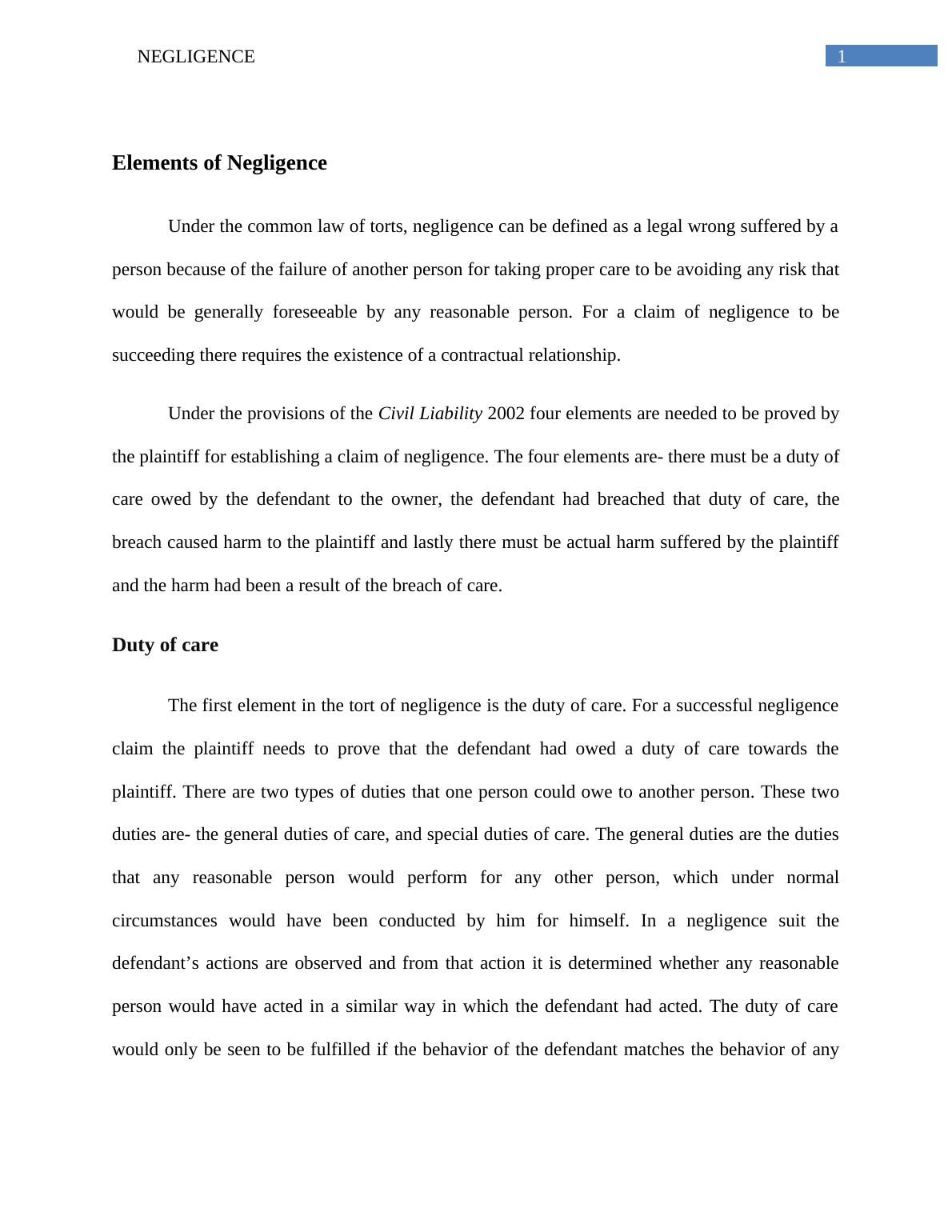 NEGLIGENCE 1

Elements of Negligence

Under the common law of torts, negligence can be defined as a legal wrong suffered by a person because of the failure of another person for taking proper care to be avoiding any risk that would be generally foreseeable by any reasonable person. For a claim of negligence to be succeeding there requires the existence of a contractual relationship.

Under the provisions of the Civil Liability 2002 four elements are needed to be proved by the plaintiff for establishing a claim of negligence. The four elements are- there must be a duty of care owed by the defendant to the owner, the defendant had breached that duty of care, the breach caused harm to the plaintiff and lastly there must be actual harm suffered by the plaintiff and the harm had been a result of the breach of care.

Duty of care

The first element in the tort of negligence is the duty of care. For a successful negligence claim the plaintiff needs to prove that the defendant had owed a duty of care towards the plaintiff. There are two types of duties that one person could owe to another person. These two duties are- the general duties of care, and special duties of care. The general duties are the duties that any reasonable person would perform for any other person, which under normal circumstances would have been conducted by him for himself. In a negligence suit the defendant’s actions are observed and from that action it is determined whether any reasonable person would have acted in a similar way in which the defendant had acted. The duty of care would only be seen to be fulfilled if the behavior of the defendant matches the behavior of any